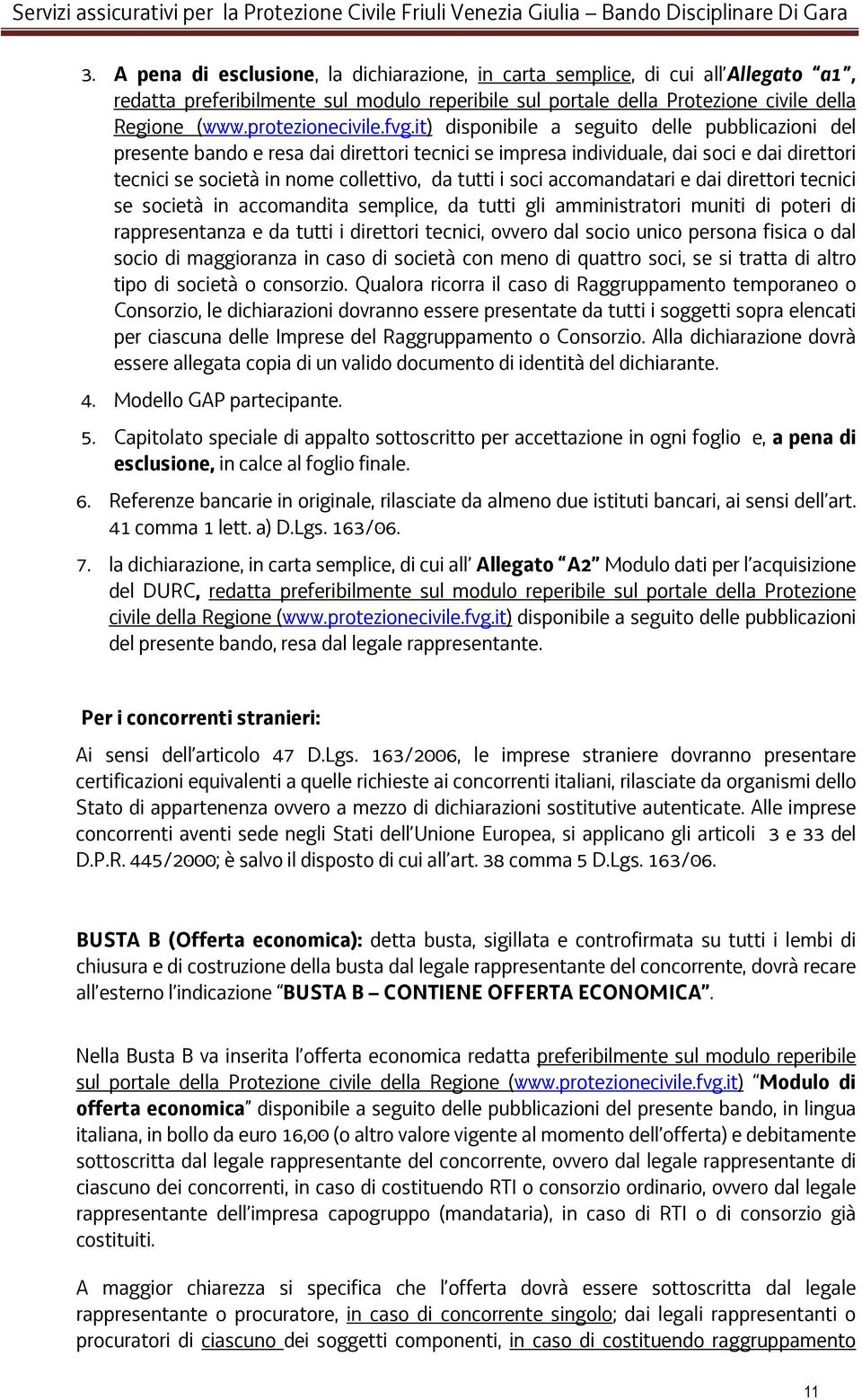 Servizi assicurativi per la Protezione Civile Friuli Venezia Giulia – Bando Disciplinare Di Gara

3. A pena di esclusione, la dichiarazione, in carta semplice, di cui all'Allegato "a1", redatta preferibilmente sul modulo reperibile sul portale della Protezione civile della Regione (www.protezionecivile.fvg.it) disponibile a seguito delle pubblicazioni del presente bando e resa dai direttori tecnici se impresa individuale, dai soci e dai direttori tecnici se società in nome collettivo, da tutti i soci accomandatari e dai direttori tecnici se società in accomandita semplice, da tutti gli amministratori muniti di poteri di rappresentanza e da tutti i direttori tecnici, ovvero dal socio unico persona fisica o dal socio di maggioranza in caso di società con meno di quattro soci, se si tratta di altro tipo di società o consorzio. Qualora ricorra il caso di Raggruppamento temporaneo o Consorzio, le dichiarazioni dovranno essere presentate da tutti i soggetti sopra elencati per ciascuna delle Imprese del Raggruppamento o Consorzio. Alla dichiarazione dovrà essere allegata copia di un valido documento di identità del dichiarante.

4. Modello GAP partecipante.

5. Capitolato speciale di appalto sottoscritto per accettazione in ogni foglio e, a pena di esclusione, in calce al foglio finale.

6. Referenze bancarie in originale, rilasciate da almeno due istituti bancari, ai sensi dell'art. 41 comma 1 lett. a) D.Lgs. 163/06.

7. la dichiarazione, in carta semplice, di cui all' Allegato "A2" Modulo dati per l'acquisizione del DURC, redatta preferibilmente sul modulo reperibile sul portale della Protezione civile della Regione (www.protezionecivile.fvg.it) disponibile a seguito delle pubblicazioni del presente bando, resa dal legale rappresentante.

Per i concorrenti stranieri:

Ai sensi dell'articolo 47 D.Lgs. 163/2006, le imprese straniere dovranno presentare certificazioni equivalenti a quelle richieste ai concorrenti italiani, rilasciate da organismi dello Stato di appartenenza ovvero a mezzo di dichiarazioni sostitutive autenticate. Alle imprese concorrenti aventi sede negli Stati dell'Unione Europea, si applicano gli articoli 3 e 33 del D.P.R. 445/2000; è salvo il disposto di cui all'art. 38 comma 5 D.Lgs. 163/06.

BUSTA B (Offerta economica): detta busta, sigillata e controfirmata su tutti i lembi di chiusura e di costruzione della busta dal legale rappresentante del concorrente, dovrà recare all'esterno l'indicazione "BUSTA B – CONTIENE OFFERTA ECONOMICA".

Nella Busta B va inserita l'offerta economica redatta preferibilmente sul modulo reperibile sul portale della Protezione civile della Regione (www.protezionecivile.fvg.it) "Modulo di offerta economica" disponibile a seguito delle pubblicazioni del presente bando, in lingua italiana, in bollo da euro 16,00 (o altro valore vigente al momento dell'offerta) e debitamente sottoscritta dal legale rappresentante del concorrente, ovvero dal legale rappresentante di ciascuno dei concorrenti, in caso di costituendo RTI o consorzio ordinario, ovvero dal legale rappresentante dell'impresa capogruppo (mandataria), in caso di RTI o di consorzio già costituiti.

A maggior chiarezza si specifica che l'offerta dovrà essere sottoscritta dal legale rappresentante o procuratore, in caso di concorrente singolo; dai legali rappresentanti o procuratori di ciascuno dei soggetti componenti, in caso di costituendo raggruppamento

11